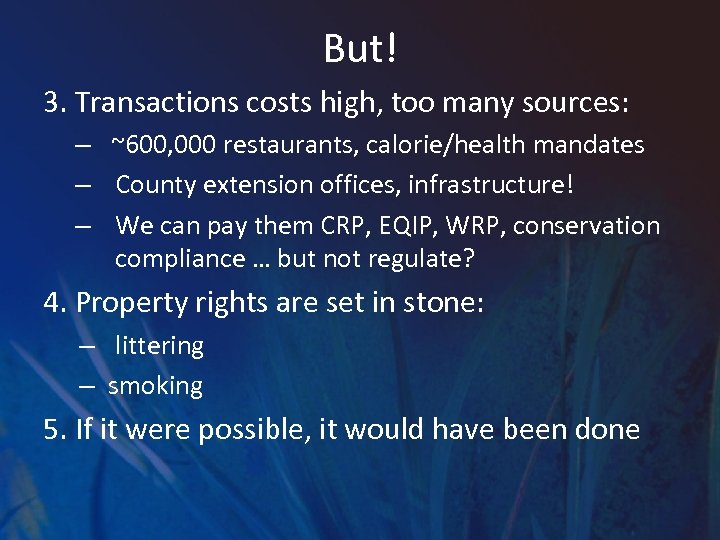 But!

3. Transactions costs high, too many sources:
– ~600,000 restaurants, calorie/health mandates
– County extension offices, infrastructure!
– We can pay them CRP, EQIP, WRP, conservation compliance … but not regulate?

4. Property rights are set in stone:
– littering
– smoking

5. If it were possible, it would have been done